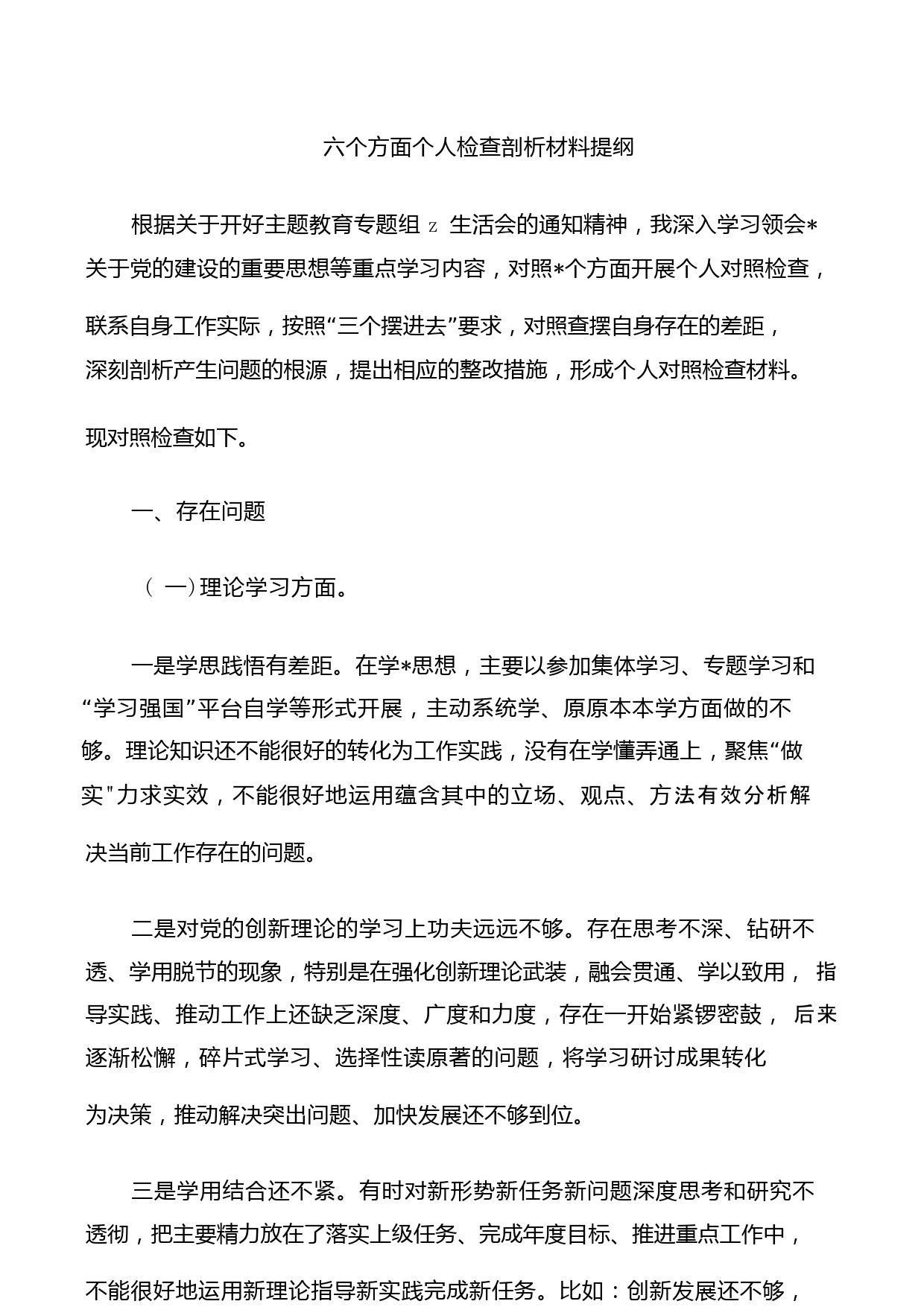 六个方面个人检查剖析材料提纲

根据关于开好主题教育专题组 z 生活会的通知精神，我深入学习领会*关于党的建设的重要思想等重点学习内容，对照*个方面开展个人对照检查，联系自身工作实际，按照“三个摆进去”要求，对照查摆自身存在的差距，深刻剖析产生问题的根源，提出相应的整改措施，形成个人对照检查材料。现对照检查如下。

一、存在问题

（一）理论学习方面。

一是学思践悟有差距。在学*思想，主要以参加集体学习、专题学习和“学习强国”平台自学等形式开展，主动系统学、原原本本学方面做的不够。理论知识还不能很好的转化为工作实践，没有在学懂弄通上，聚焦“做实"力求实效，不能很好地运用蕴含其中的立场、观点、方法有效分析解决当前工作存在的问题。

二是对党的创新理论的学习上功夫远远不够。存在思考不深、钻研不透、学用脱节的现象，特别是在强化创新理论武装，融会贯通、学以致用，指导实践、推动工作上还缺乏深度、广度和力度，存在一开始紧锣密鼓，后来逐渐松懈，碎片式学习、选择性读原著的问题，将学习研讨成果转化为决策，推动解决突出问题、加快发展还不够到位。

三是学用结合还不紧。有时对新形势新任务新问题深度思考和研究不透彻，把主要精力放在了落实上级任务、完成年度目标、推进重点工作中，不能很好地运用新理论指导新实践完成新任务。比如：创新发展还不够，